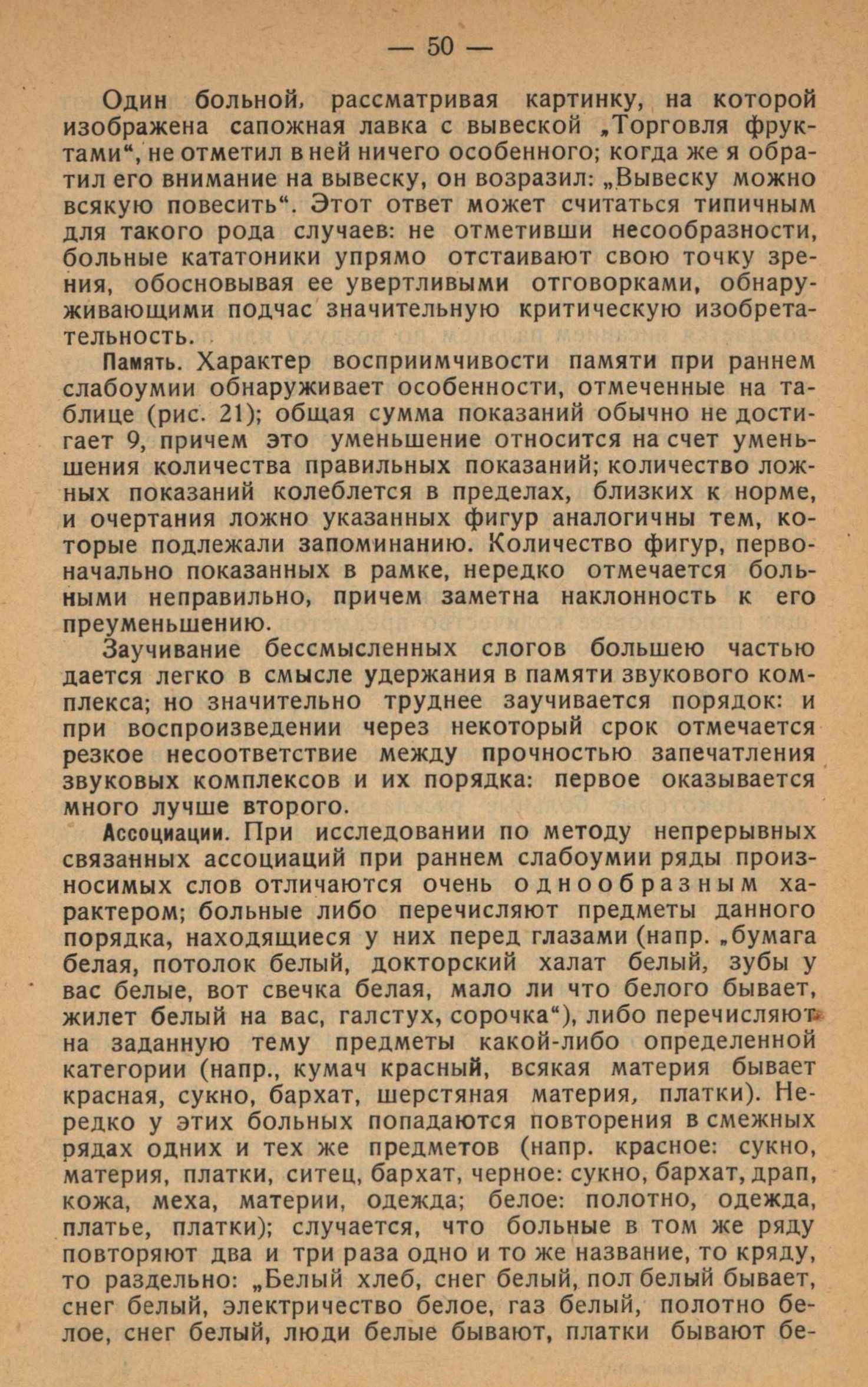 — 50 —

Один больной, рассматривая картинку, на которой изображена сапожная лавка с вывеской „Торговля фруктами“, не отметил в ней ничего особенного; когда же я обратил его внимание на вывеску, он возразил: „Вывеску можно всякую повесить“. Этот ответ может считаться типичным для такого рода случаев: не отметивши несообразности, больные кататоники упрямо отстаивают свою точку зрения, обосновывая ее увертливыми отговорками, обнаруживающими подчас значительную критическую изобретательность.

Память. Характер восприимчивости памяти при раннем слабоумии обнаруживает особенности, отмеченные на таблице (рис. 21); общая сумма показаний обычно не достигает 9, причем это уменьшение относится на счет уменьшения количества правильных показаний; количество ложных показаний колеблется в пределах, близких к норме, и очертания ложно указанных фигур аналогичны тем, которые подлежали запоминанию. Количество фигур, первоначально показанных в рамке, нередко отмечается больными неправильно, причем заметна наклонность к его преуменьшению.

Заучивание бессмысленных слогов большею частью дается легко в смысле удержания в памяти звукового комплекса; но значительно труднее заучивается порядок: и при воспроизведении через некоторый срок отмечается резкое несоответствие между прочностью запечатления звуковых комплексов и их порядка: первое оказывается много лучше второго.

Ассоциации. При исследовании по методу непрерывных связанных ассоциаций при раннем слабоумии ряды произносимых слов отличаются очень однообразным характером; больные либо перечисляют предметы данного порядка, находящиеся у них перед глазами (напр. „бумага белая, потолок белый, докторский халат белый, зубы у вас белые, вот свечка белая, мало ли что белого бывает, жилет белый на вас, галстух, сорочка“), либо перечисляют на заданную тему предметы какой-либо определенной категории (напр., кумач красный, всякая материя бывает красная, сукно, бархат, шерстяная материя, платки). Нередко у этих больных попадаются повторения в смежных рядах одних и тех же предметов (напр. красное: сукно, материя, платки, ситец, бархат, черное: сукно, бархат, драп, кожа, меха, материи, одежда; белое: полотно, одежда, платье, платки); случается, что больные в том же ряду повторяют два и три раза одно и то же название, то кряду, то раздельно: „Белый хлеб, снег белый, пол белый бывает, снег белый, электричество белое, газ белый, полотно белое, снег белый, люди белые бывают, платки бывают бе-